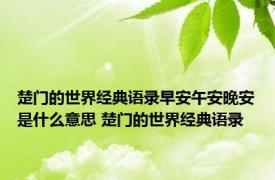 楚门的世界经典语录早安午安晚安是什么意思 楚门的世界经典语录